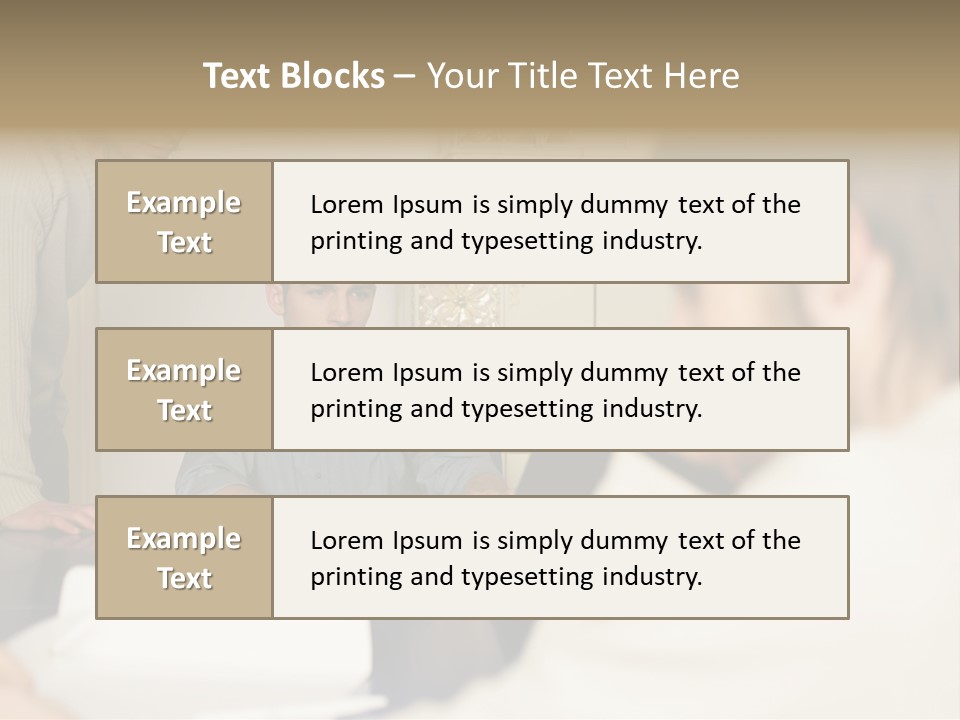 Text Blocks – Your Title Text Here

Example
Text

Lorem Ipsum is simply dummy text of the printing and typesetting industry.

Example
Text

Lorem Ipsum is simply dummy text of the printing and typesetting industry.

Example
Text

Lorem Ipsum is simply dummy text of the printing and typesetting industry.